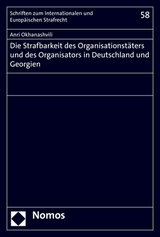 Schriften zum Internationalen und Europäischen Strafrecht

58

Anri Okhanashvili

Die Strafbarkeit des Organisationstäters und des Organisators in Deutschland und Georgien

Nomos